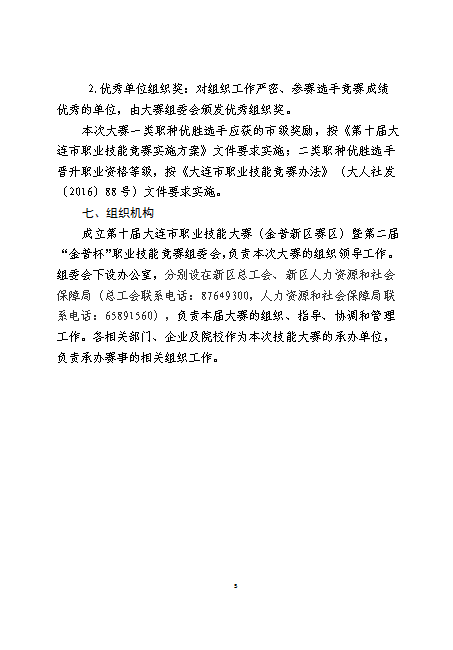 2.优秀单位组织奖：对组织工作严密、参赛选手竞赛成绩优秀的单位，由大赛组委会颁发优秀组织奖。

本次大赛一类职种优胜选手应获的市级奖励，按《第十届大连市职业技能竞赛实施方案》文件要求实施；二类职种优胜选手晋升职业资格等级，按《大连市职业技能竞赛办法》（大人社发〔2016〕88号）文件要求实施。

七、组织机构

成立第十届大连市职业技能大赛（金普新区赛区）暨第二届“金普杯”职业技能竞赛组委会，负责本次大赛的组织领导工作。组委会下设办公室，分别设在新区总工会、新区人力资源和社会保障局（总工会联系电话：87649300，人力资源和社会保障局联系电话：65891560），负责本届大赛的组织、指导、协调和管理工作。各相关部门、企业及院校作为本次技能大赛的承办单位，负责承办赛事的相关组织工作。

5